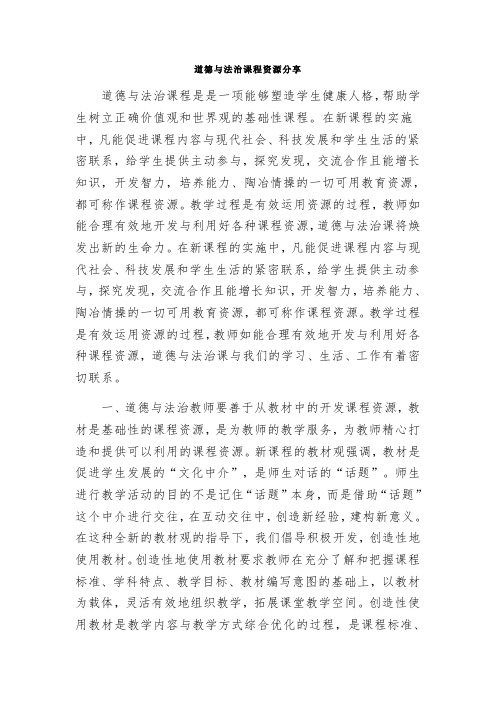 道德与法治课程资源分享

道德与法治课程是是一项能够塑造学生健康人格，帮助学生树立正确价值观和世界观的基础性课程。在新课程的实施中，凡能促进课程内容与现代社会、科技发展和学生生活的紧密联系，给学生提供主动参与，探究发现，交流合作且能增长知识，开发智力，培养能力、陶冶情操的一切可用教育资源，都可称作课程资源。教学过程是有效运用资源的过程，教师如能合理有效地开发与利用好各种课程资源，道德与法治课将焕发出新的生命力。在新课程的实施中，凡能促进课程内容与现代社会、科技发展和学生生活的紧密联系，给学生提供主动参与，探究发现，交流合作且能增长知识，开发智力，培养能力、陶冶情操的一切可用教育资源，都可称作课程资源。教学过程是有效运用资源的过程，教师如能合理有效地开发与利用好各种课程资源，道德与法治课与我们的学习、生活、工作有着密切联系。

一、道德与法治教师要善于从教材中的开发课程资源，教材是基础性的课程资源，是为教师的教学服务，为教师精心打造和提供可以利用的课程资源。新课程的教材观强调，教材是促进学生发展的“文化中介”，是师生对话的“话题”。师生进行教学活动的目的不是记住“话题”本身，而是借助“话题”这个中介进行交往，在互动交往中，创造新经验，建构新意义。在这种全新的教材观的指导下，我们倡导积极开发，创造性地使用教材。创造性地使用教材要求教师在充分了解和把握课程标准、学科特点、教学目标、教材编写意图的基础上，以教材为载体，灵活有效地组织教学，拓展课堂教学空间。创造性使用教材是教学内容与教学方式综合优化的过程，是课程标准、